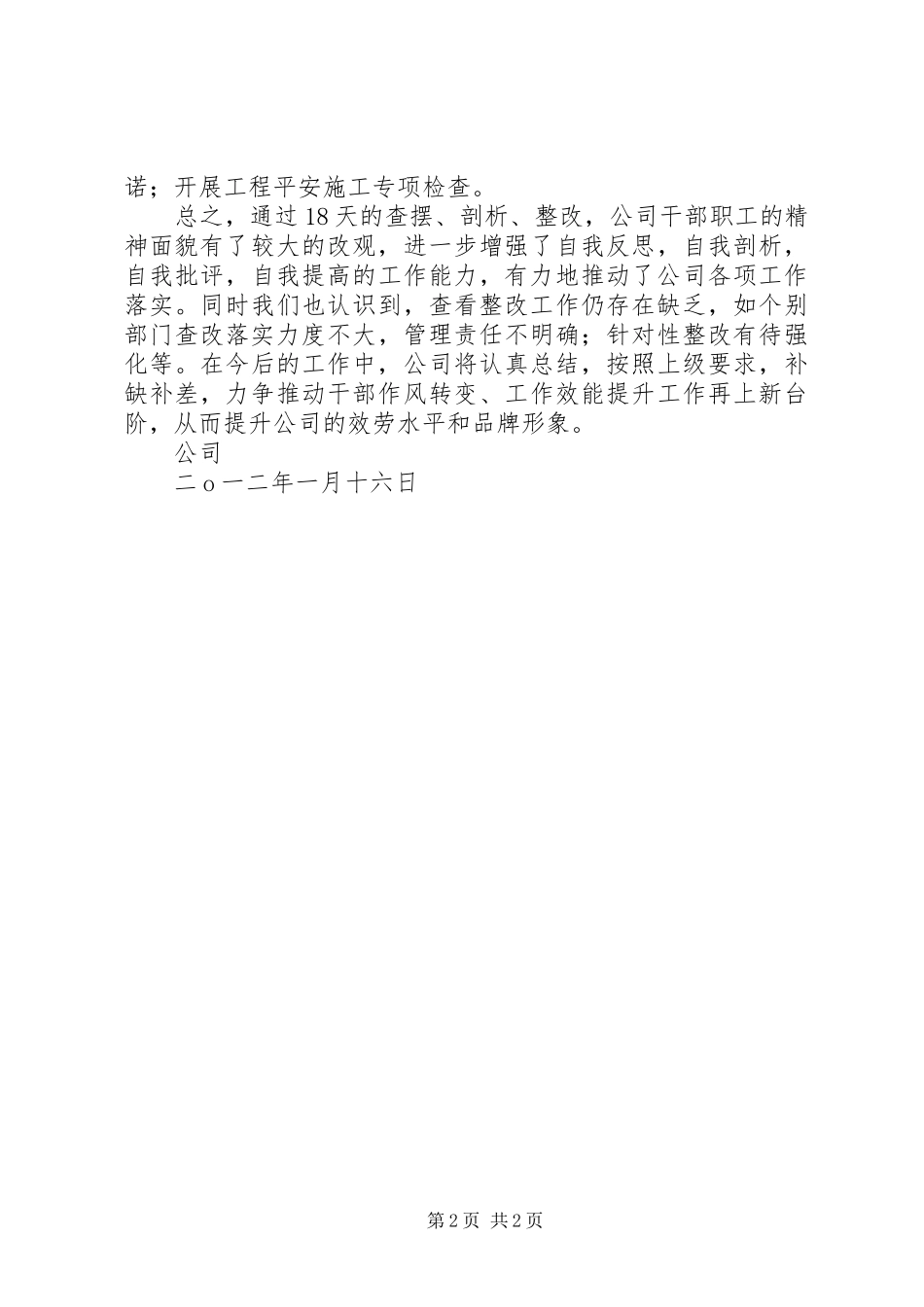 诺；开展工程平安施工专项检查。

总之，通过18天的查摆、剖析、整改，公司干部职工的精神面貌有了较大的改观，进一步增强了自我反思，自我剖析，自我批评，自我提高的工作能力，有力地推动了公司各项工作落实。同时我们也认识到，查看整改工作仍存在缺乏，如个别部门查改落实力度不大，管理责任不明确；针对性整改有待强化等。在今后的工作中，公司将认真总结，按照上级要求，补缺补差，力争推动干部作风转变、工作效能提升工作再上新台阶，从而提升公司的效劳水平和品牌形象。

公司

二ｏ一二年一月十六日

第2页 共2页